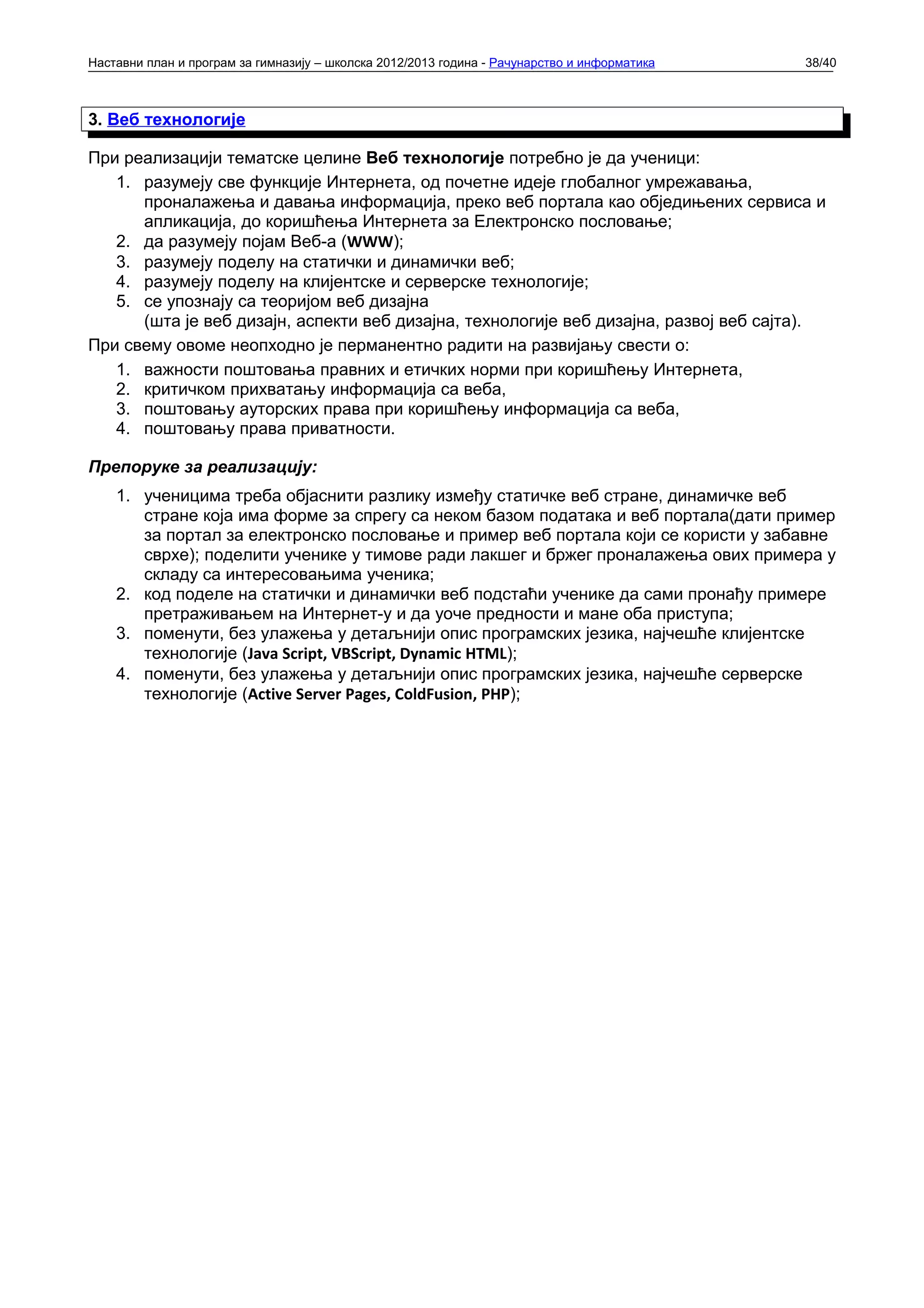 Наставни план и програм за гимназију – школска 2012/2013 година - Рачунарство и информатика 38/40

3. Веб технологије

При реализацији тематске целине Веб технологије потребно је да ученици:
1. разумеју све функције Интернета, од почетне идеје глобалног умрежавања, проналажења и давања информација, преко веб портала као обједињених сервиса и апликација, до коришћења Интернета за Електронско пословање;
2. да разумеју појам Веб-а (WWW);
3. разумеју поделу на статички и динамички веб;
4. разумеју поделу на клијентске и серверске технологије;
5. се упознају са теоријом веб дизајна (шта је веб дизајн, аспекти веб дизајна, технологије веб дизајна, развој веб сајта).

При свему овоме неопходно је перманентно радити на развијању свести о:
1. важности поштовања правних и етичких норми при коришћењу Интернета,
2. критичком прихватању информација са веба,
3. поштовању ауторских права при коришћењу информација са веба,
4. поштовању права приватности.

Препоруке за реализацију:
1. ученицима треба објаснити разлику између статичке веб стране, динамичке веб стране која има форме за спрегу са неком базом података и веб портала(дати пример за портал за електронско пословање и пример веб портала који се користи у забавне сврхе); поделити ученике у тимове ради лакшег и бржег проналажења ових примера у складу са интересовањима ученика;
2. код поделе на статички и динамички веб подстаћи ученике да сами пронађу примере претраживањем на Интернет-у и да уоче предности и мане оба приступа;
3. поменути, без улажења у детаљнији опис програмских језика, најчешће клијентске технологије (Java Script, VBScript, Dynamic HTML);
4. поменути, без улажења у детаљнији опис програмских језика, најчешће серверске технологије (Active Server Pages, ColdFusion, PHP);